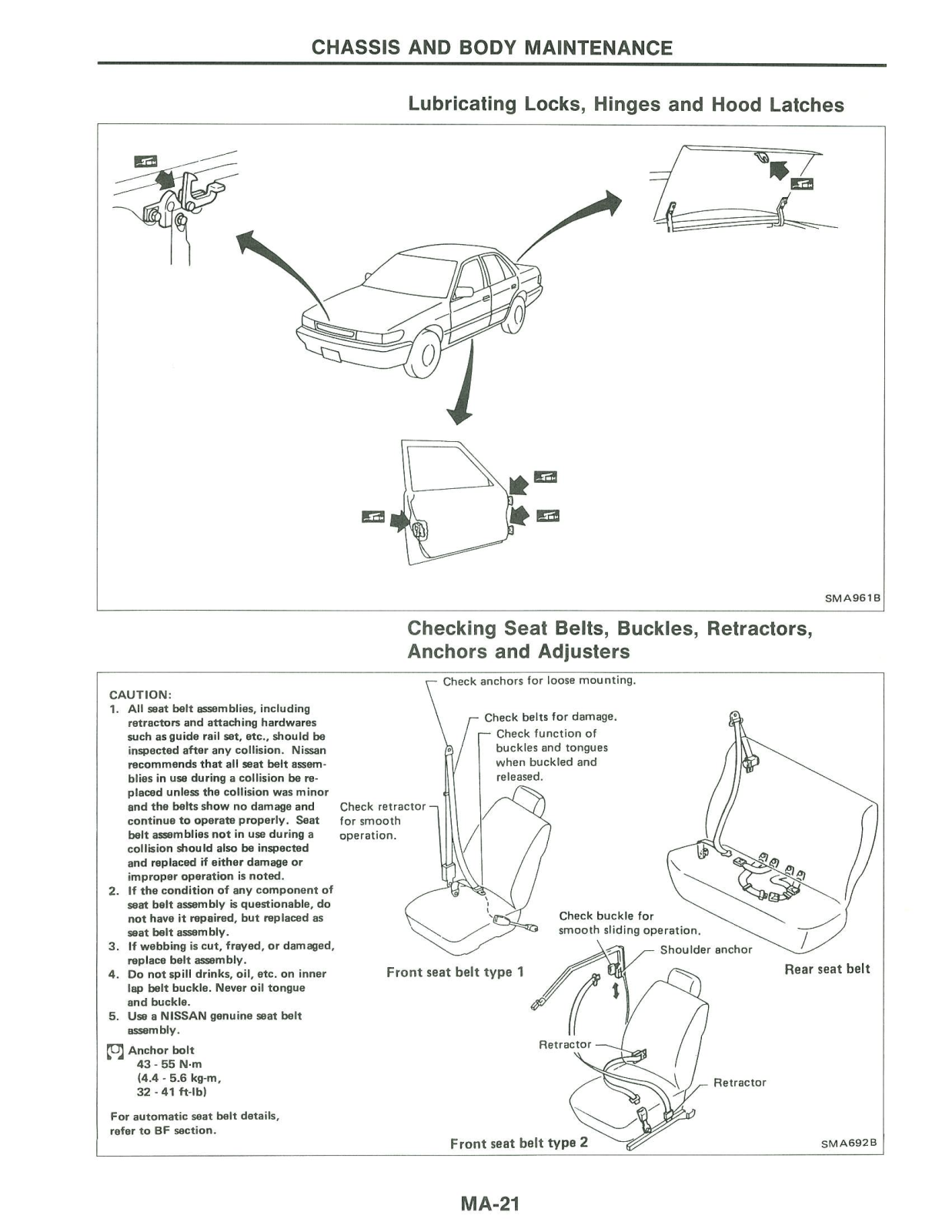 CHASSIS AND BODY MAINTENANCE

Lubricating Locks, Hinges and Hood Latches

SMA961B

Checking Seat Belts, Buckles, Retractors, Anchors and Adjusters

CAUTION:
1. All seat belt assemblies, including retractors and attaching hardwares such as guide rail set, etc., should be inspected after any collision. Nissan recommends that all seat belt assemblies in use during a collision be replaced unless the collision was minor and the belts show no damage and continue to operate properly. Seat belt assemblies not in use during a collision should also be inspected and replaced if either damage or improper operation is noted.
2. If the condition of any component of seat belt assembly is questionable, do not have it repaired, but replaced as seat belt assembly.
3. If webbing is cut, frayed, or damaged, replace belt assembly.
4. Do not spill drinks, oil, etc. on inner lap belt buckle. Never oil tongue and buckle.
5. Use a NISSAN genuine seat belt assembly.

Anchor bolt
43 - 55 N·m
(4.4 - 5.6 kg-m,
32 - 41 ft-lb)

For automatic seat belt details, refer to BF section.

Check anchors for loose mounting.
Check belts for damage.
Check function of buckles and tongues when buckled and released.
Check retractor for smooth operation.
Front seat belt type 1
Check buckle for smooth sliding operation.
Shoulder anchor
Rear seat belt
Retractor
Retractor
Front seat belt type 2
SMA692B

MA-21